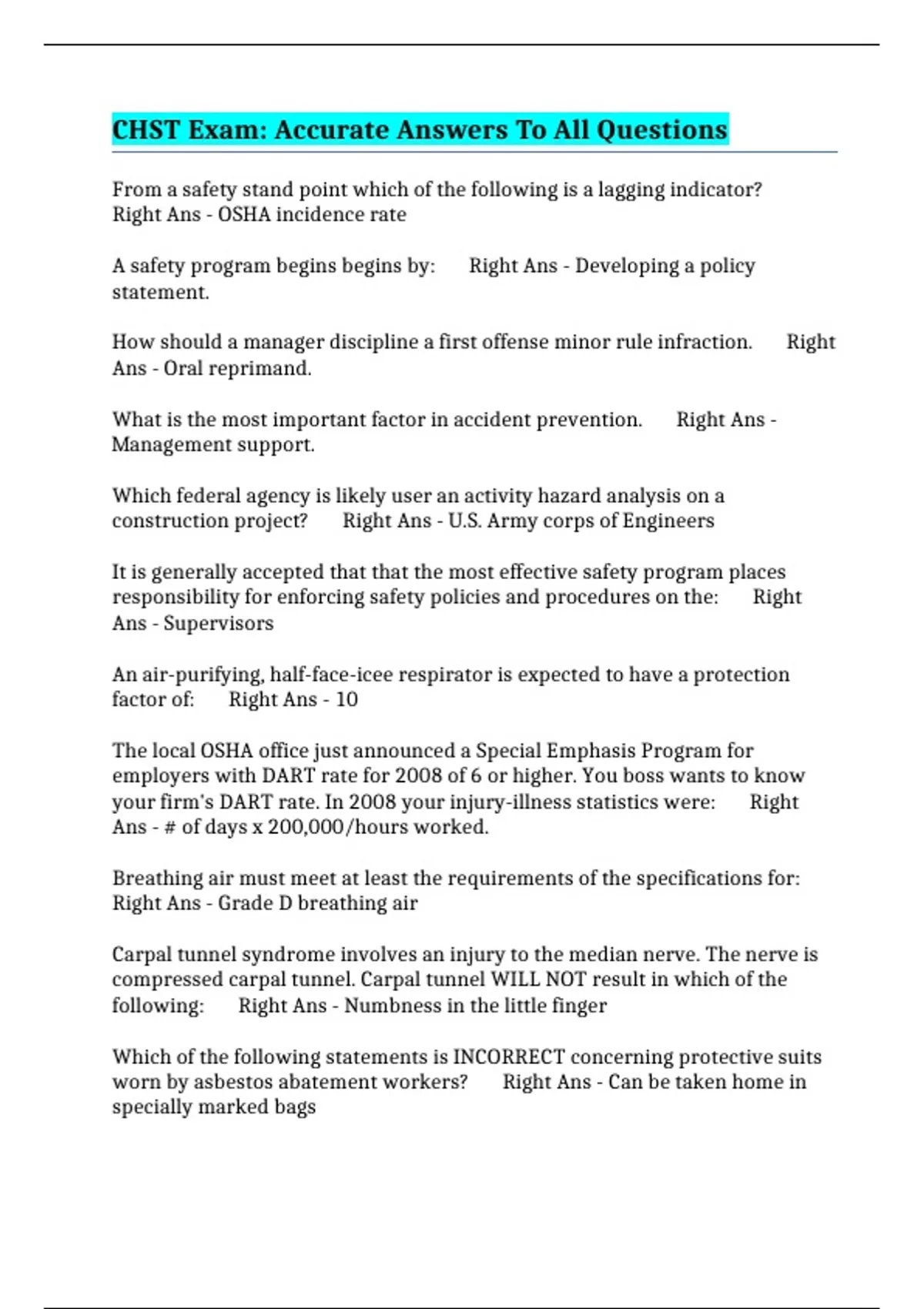 CHST Exam: Accurate Answers To All Questions

From a safety stand point which of the following is a lagging indicator? Right Ans - OSHA incidence rate

A safety program begins begins by: Right Ans - Developing a policy statement.

How should a manager discipline a first offense minor rule infraction. Right Ans - Oral reprimand.

What is the most important factor in accident prevention. Right Ans - Management support.

Which federal agency is likely user an activity hazard analysis on a construction project? Right Ans - U.S. Army corps of Engineers

It is generally accepted that that the most effective safety program places responsibility for enforcing safety policies and procedures on the: Right Ans - Supervisors

An air-purifying, half-face-icee respirator is expected to have a protection factor of: Right Ans - 10

The local OSHA office just announced a Special Emphasis Program for employers with DART rate for 2008 of 6 or higher. You boss wants to know your firm's DART rate. In 2008 your injury-illness statistics were: Right Ans - # of days x 200,000/hours worked.

Breathing air must meet at least the requirements of the specifications for: Right Ans - Grade D breathing air

Carpal tunnel syndrome involves an injury to the median nerve. The nerve is compressed carpal tunnel. Carpal tunnel WILL NOT result in which of the following: Right Ans - Numbness in the little finger

Which of the following statements is INCORRECT concerning protective suits worn by asbestos abatement workers? Right Ans - Can be taken home in specially marked bags